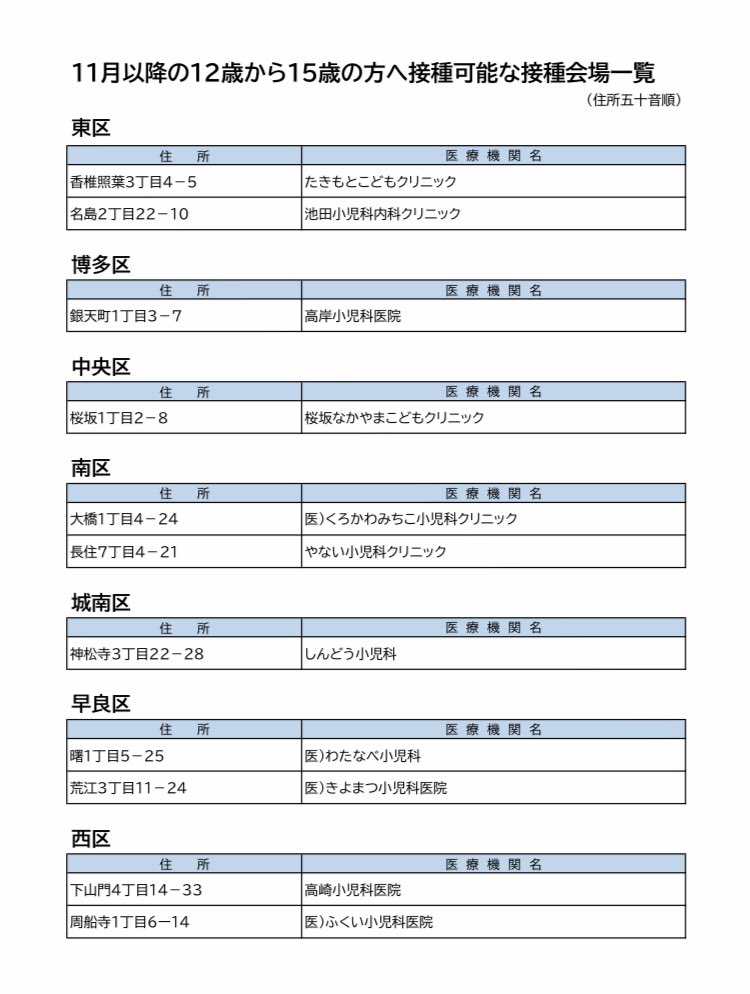 11月以降の12歳から15歳の方へ接種可能な接種会場一覧

（住所五十音順）

東区

| 住　所 | 医療機関名 |
|---|---|
| 香椎照葉3丁目4－5 | たきもとこどもクリニック |
| 名島2丁目22－10 | 池田小児科内科クリニック |

博多区

| 住　所 | 医療機関名 |
|---|---|
| 銀天町1丁目3－7 | 高岸小児科医院 |

中央区

| 住　所 | 医療機関名 |
|---|---|
| 桜坂1丁目2－8 | 桜坂なかやまこどもクリニック |

南区

| 住　所 | 医療機関名 |
|---|---|
| 大橋1丁目4－24 | 医）くろかわみちこ小児科クリニック |
| 長住7丁目4－21 | やない小児科クリニック |

城南区

| 住　所 | 医療機関名 |
|---|---|
| 神松寺3丁目22－28 | しんどう小児科 |

早良区

| 住　所 | 医療機関名 |
|---|---|
| 曙1丁目5－25 | 医）わたなべ小児科 |
| 荒江3丁目11－24 | 医）きよまつ小児科医院 |

西区

| 住　所 | 医療機関名 |
|---|---|
| 下山門4丁目14－33 | 高崎小児科医院 |
| 周船寺1丁目6－14 | 医）ふくい小児科医院 |